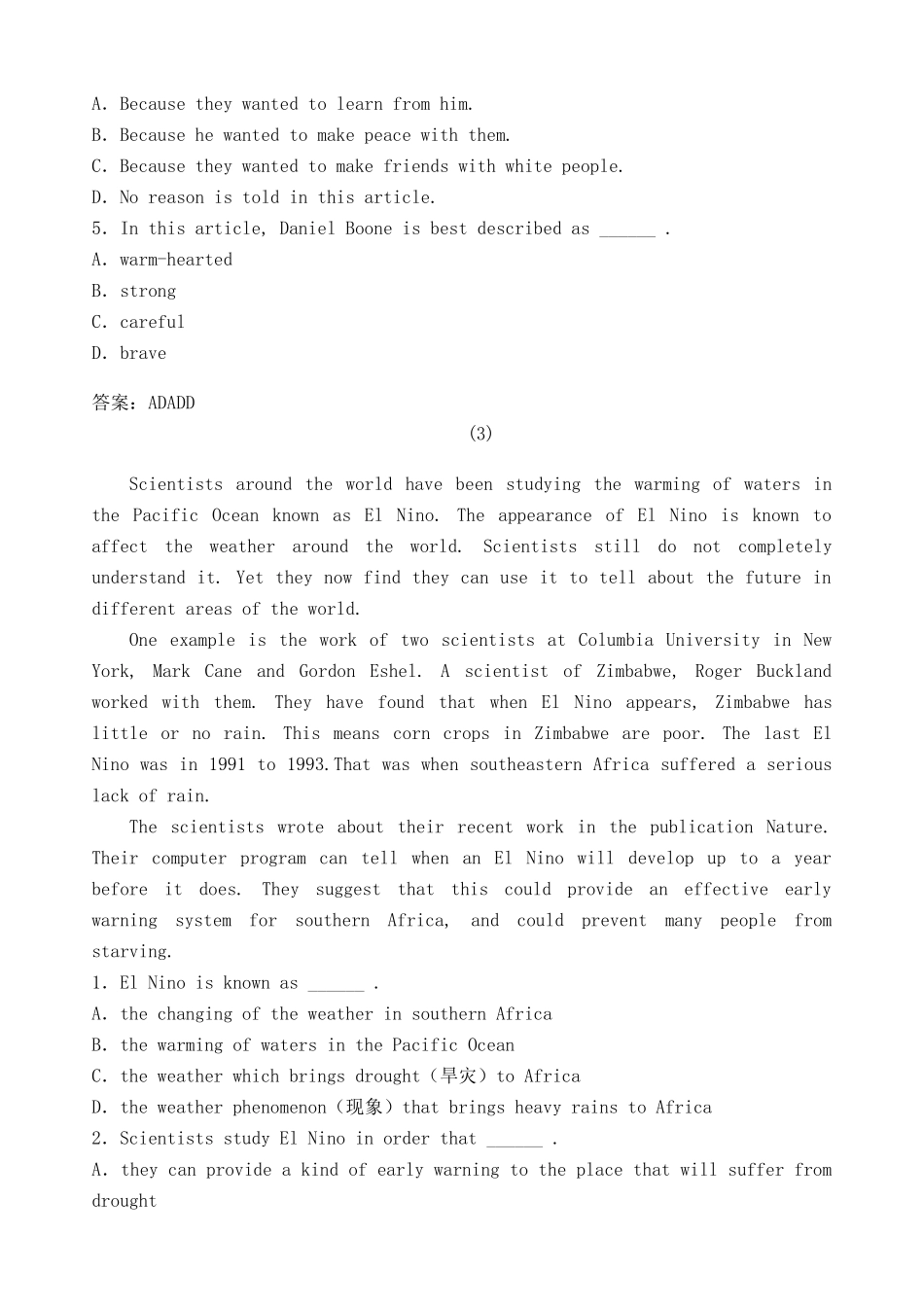 A. Because they wanted to learn from him.
B. Because he wanted to make peace with them.
C. Because they wanted to make friends with white people.
D. No reason is told in this article.
5. In this article, Daniel Boone is best described as ______ .
A. warm-hearted
B. strong
C. careful
D. brave

答案：ADADD

(3)

Scientists around the world have been studying the warming of waters in the Pacific Ocean known as El Nino. The appearance of El Nino is known to affect the weather around the world. Scientists still do not completely understand it. Yet they now find they can use it to tell about the future in different areas of the world.

One example is the work of two scientists at Columbia University in New York, Mark Cane and Gordon Eshel. A scientist of Zimbabwe, Roger Buckland worked with them. They have found that when El Nino appears, Zimbabwe has little or no rain. This means corn crops in Zimbabwe are poor. The last El Nino was in 1991 to 1993.That was when southeastern Africa suffered a serious lack of rain.

The scientists wrote about their recent work in the publication Nature. Their computer program can tell when an El Nino will develop up to a year before it does. They suggest that this could provide an effective early warning system for southern Africa, and could prevent many people from starving.
1. El Nino is known as ______ .
A. the changing of the weather in southern Africa
B. the warming of waters in the Pacific Ocean
C. the weather which brings drought（旱灾）to Africa
D. the weather phenomenon（现象）that brings heavy rains to Africa
2. Scientists study El Nino in order that ______ .
A. they can provide a kind of early warning to the place that will suffer from drought